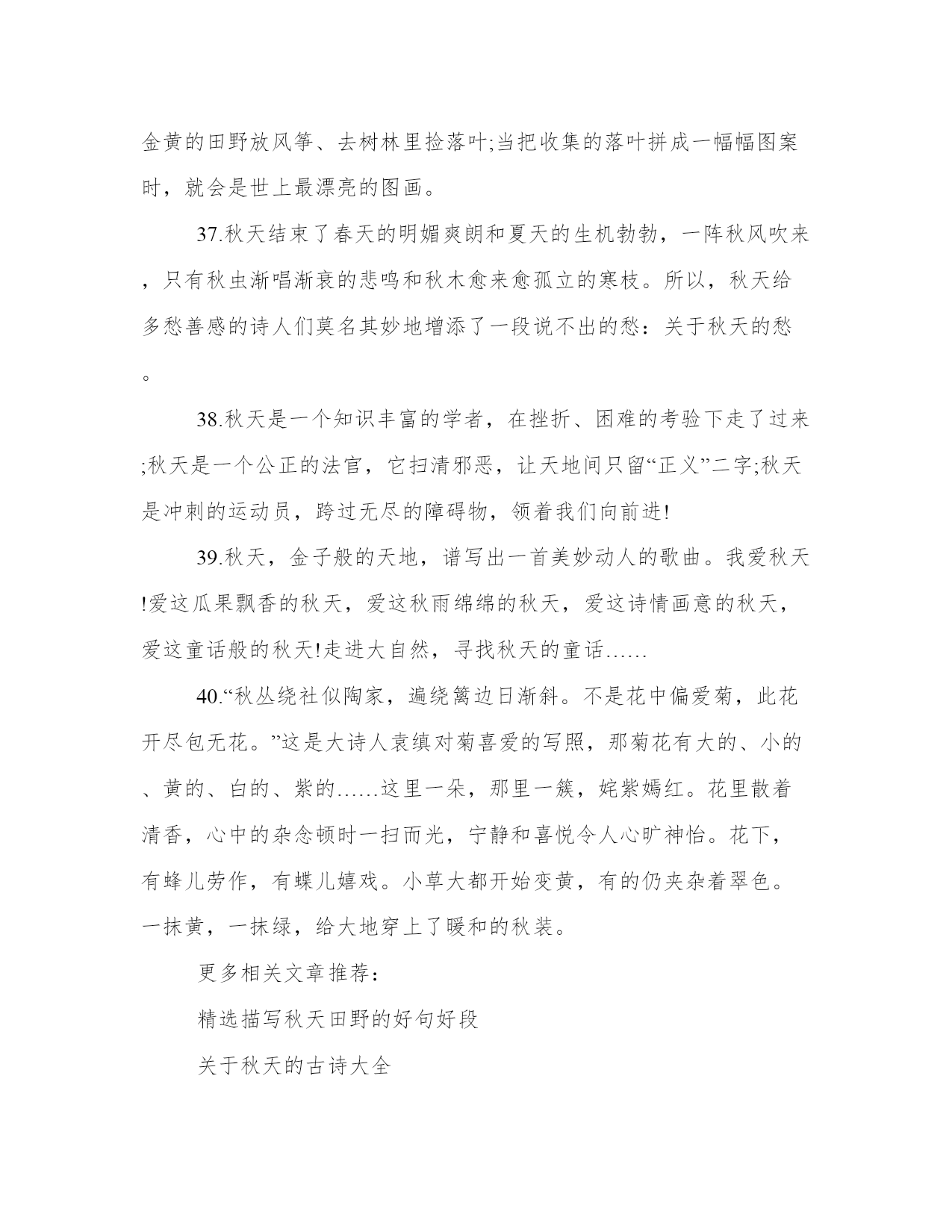 金黄的田野放风筝、去树林里捡落叶;当把收集的落叶拼成一幅幅图案时，就会是世上最漂亮的图画。

37.秋天结束了春天的明媚爽朗和夏天的生机勃勃，一阵秋风吹来，只有秋虫渐唱渐衰的悲鸣和秋木愈来愈孤立的寒枝。所以，秋天给多愁善感的诗人们莫名其妙地增添了一段说不出的愁：关于秋天的愁。

38.秋天是一个知识丰富的学者，在挫折、困难的考验下走了过来;秋天是一个公正的法官，它扫清邪恶，让天地间只留“正义”二字;秋天是冲刺的运动员，跨过无尽的障碍物，领着我们向前进!

39.秋天，金子般的天地，谱写出一首美妙动人的歌曲。我爱秋天!爱这瓜果飘香的秋天，爱这秋雨绵绵的秋天，爱这诗情画意的秋天，爱这童话般的秋天!走进大自然，寻找秋天的童话……

40.“秋丛绕社似陶家，遍绕篱边日渐斜。不是花中偏爱菊，此花开尽包无花。”这是大诗人袁缜对菊喜爱的写照，那菊花有大的、小的、黄的、白的、紫的……这里一朵，那里一簇，姹紫嫣红。花里散着清香，心中的杂念顿时一扫而光，宁静和喜悦令人心旷神怡。花下，有蜂儿劳作，有蝶儿嬉戏。小草大都开始变黄，有的仍夹杂着翠色。一抹黄，一抹绿，给大地穿上了暖和的秋装。

更多相关文章推荐：

精选描写秋天田野的好句好段

关于秋天的古诗大全